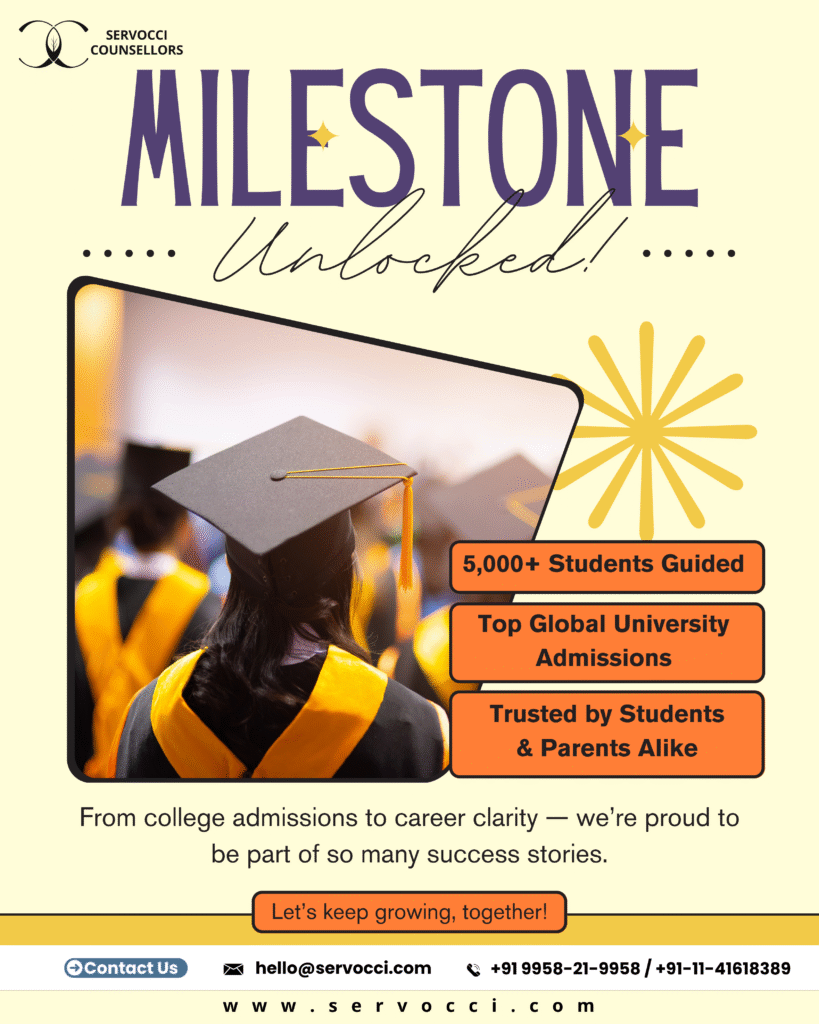 SERVOCCI
COUNSELLORS

MILESTONE

Unlocked!

5,000+ Students Guided

Top Global University Admissions

Trusted by Students & Parents Alike

From college admissions to career clarity — we're proud to be part of so many success stories.

Let's keep growing, together!

Contact Us hello@servocci.com +91 9958-21-9958 / +91-11-41618389

www.servocci.com